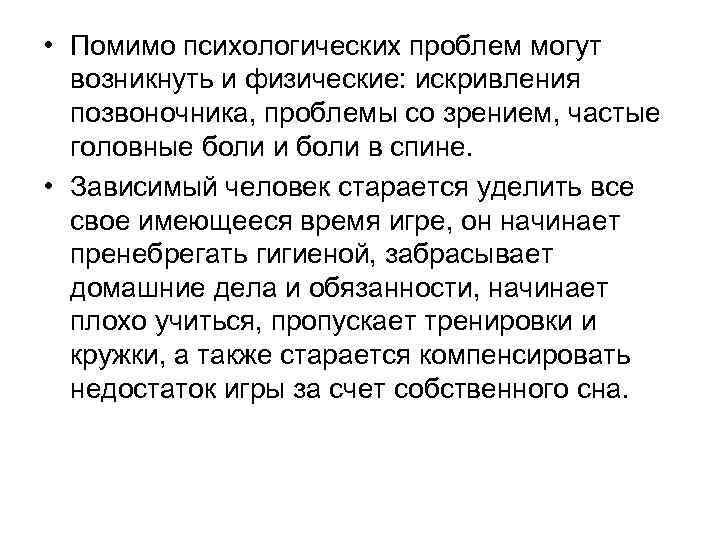 • Помимо психологических проблем могут возникнуть и физические: искривления позвоночника, проблемы со зрением, частые головные боли и боли в спине.

• Зависимый человек старается уделить все свое имеющееся время игре, он начинает пренебрегать гигиеной, забрасывает домашние дела и обязанности, начинает плохо учиться, пропускает тренировки и кружки, а также старается компенсировать недостаток игры за счет собственного сна.